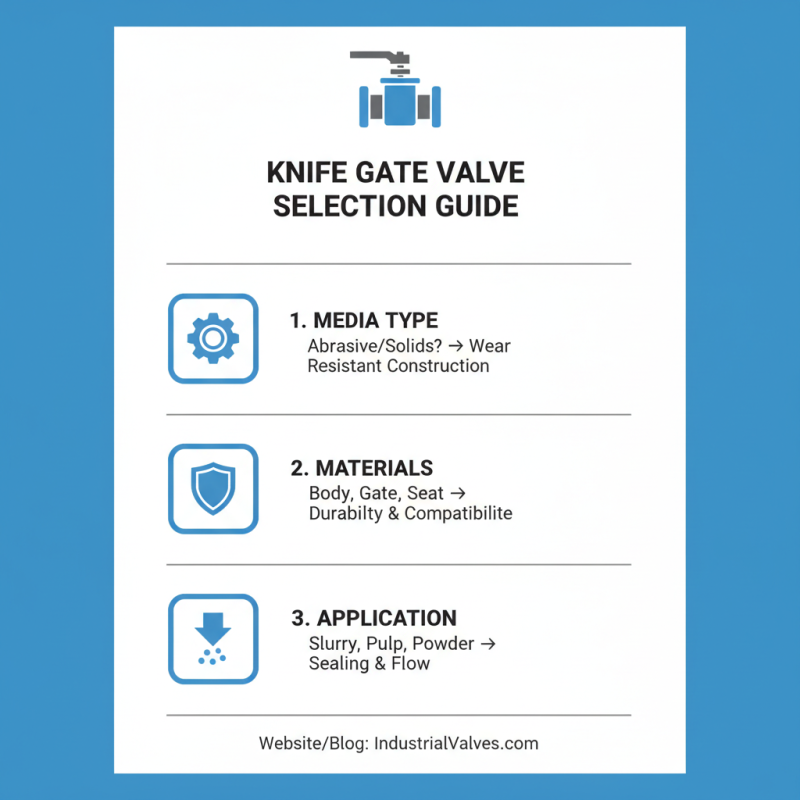 KNIFE GATE VALVE SELECTION GUIDE

1. MEDIA TYPE
Abrasive/Solids? → Wear Resistant Construction

2. MATERIALS
Body, Gate, Seat → Durabilty & Compatibilite

3. APPLICATION
Slurry, Pulp, Powder → Sealing & Flow

Website/Blog: IndustrialValves.com